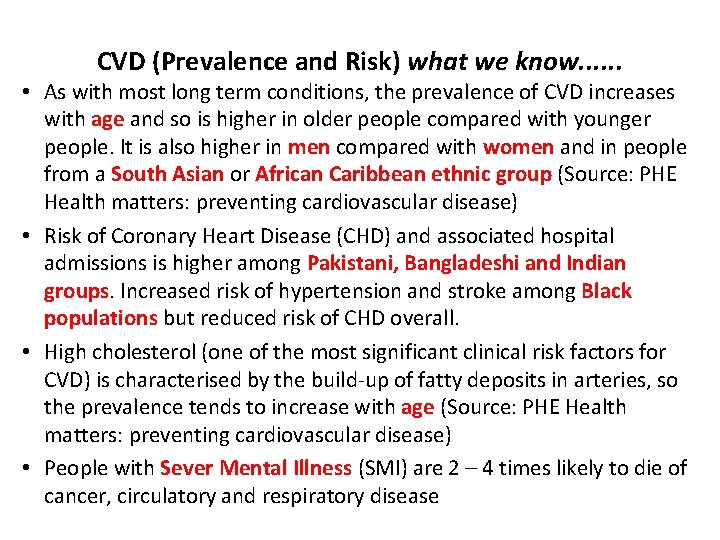 CVD (Prevalence and Risk) what we know......

• As with most long term conditions, the prevalence of CVD increases with age and so is higher in older people compared with younger people. It is also higher in men compared with women and in people from a South Asian or African Caribbean ethnic group (Source: PHE Health matters: preventing cardiovascular disease)
• Risk of Coronary Heart Disease (CHD) and associated hospital admissions is higher among Pakistani, Bangladeshi and Indian groups. Increased risk of hypertension and stroke among Black populations but reduced risk of CHD overall.
• High cholesterol (one of the most significant clinical risk factors for CVD) is characterised by the build-up of fatty deposits in arteries, so the prevalence tends to increase with age (Source: PHE Health matters: preventing cardiovascular disease)
• People with Sever Mental Illness (SMI) are 2 – 4 times likely to die of cancer, circulatory and respiratory disease